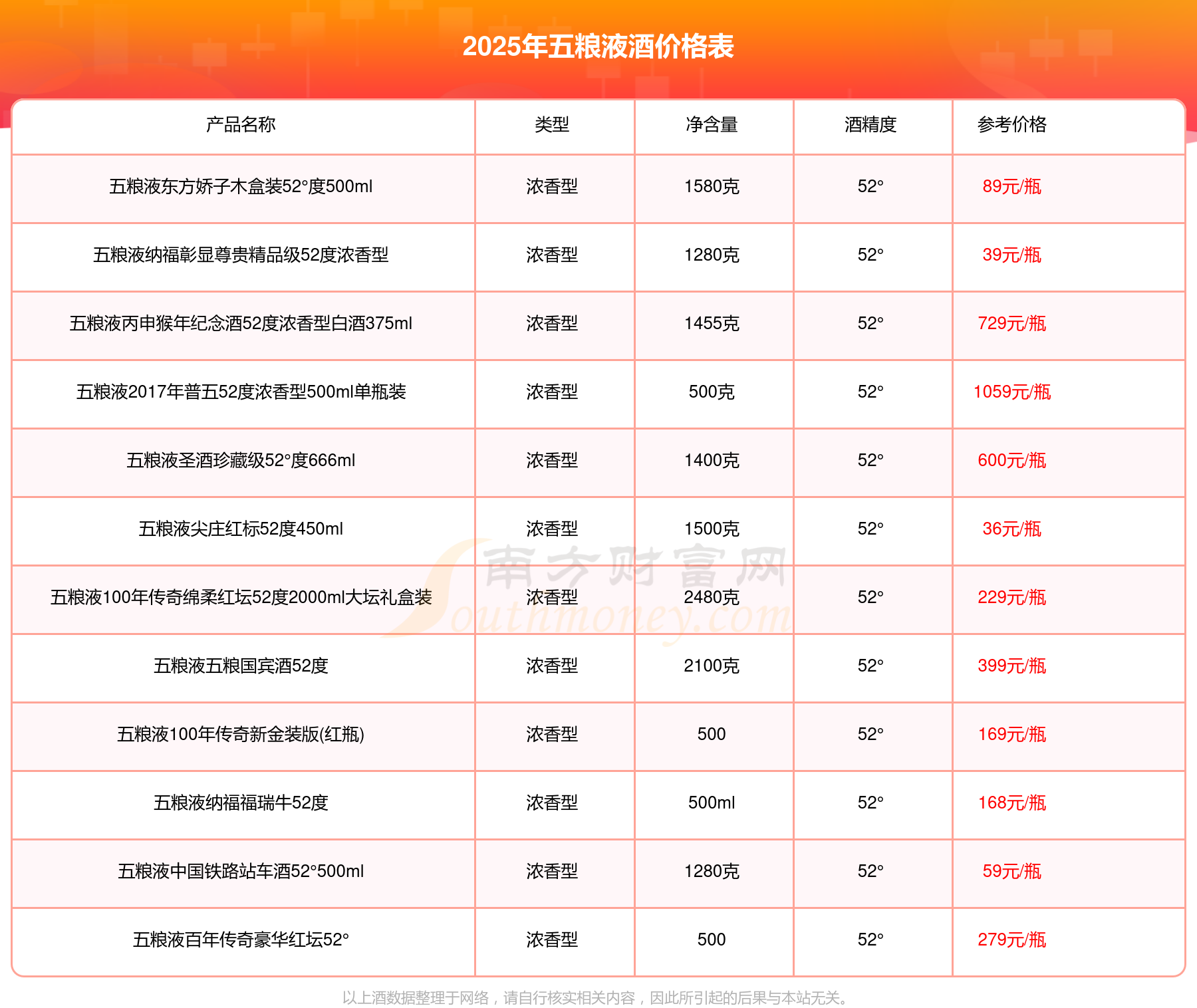 2025年五粮液酒价格表

| 产品名称 | 类型 | 净含量 | 酒精度 | 参考价格 |
|---|---|---|---|---|
| 五粮液东方娇子木盒装52°度500ml | 浓香型 | 1580克 | 52° | 89元/瓶 |
| 五粮液纳福彰显尊贵精品级52度浓香型 | 浓香型 | 1280克 | 52° | 39元/瓶 |
| 五粮液丙申猴年纪念酒52度浓香型白酒375ml | 浓香型 | 1455克 | 52° | 729元/瓶 |
| 五粮液2017年普五52度浓香型500ml单瓶装 | 浓香型 | 500克 | 52° | 1059元/瓶 |
| 五粮液圣酒珍藏级52°度666ml | 浓香型 | 1400克 | 52° | 600元/瓶 |
| 五粮液尖庄红标52度450ml | 浓香型 | 1500克 | 52° | 36元/瓶 |
| 五粮液100年传奇绵柔红坛52度2000ml大坛礼盒装 | 浓香型 | 2480克 | 52° | 229元/瓶 |
| 五粮液五粮国宾酒52度 | 浓香型 | 2100克 | 52° | 399元/瓶 |
| 五粮液100年传奇新金装版(红瓶) | 浓香型 | 500 | 52° | 169元/瓶 |
| 五粮液纳福福瑞牛52度 | 浓香型 | 500ml | 52° | 168元/瓶 |
| 五粮液中国铁路站车酒52°500ml | 浓香型 | 1280克 | 52° | 59元/瓶 |
| 五粮液百年传奇豪华红坛52° | 浓香型 | 500 | 52° | 279元/瓶 |

南方财富网 Southmoney.com

以上酒数据整理于网络，请自行核实相关内容，因此所引起的后果与本站无关。